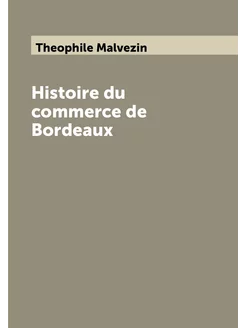 Theophile Malvezin

Histoire du commerce de Bordeaux